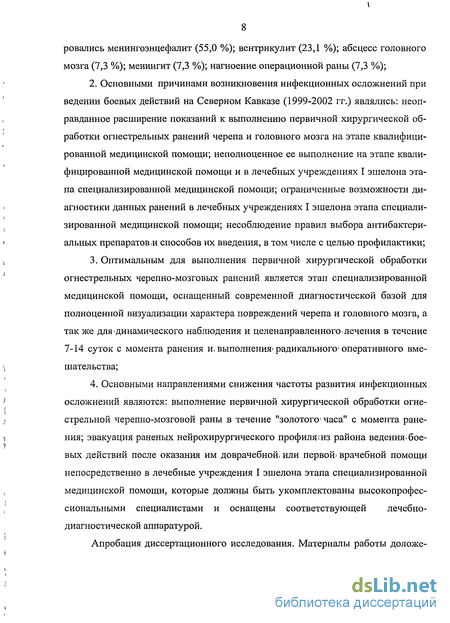 8

ровались менингоэнцефалит (55,0 %); вентрикулит (23,1 %); абсцесс головного мозга (7,3 %); менингит (7,3 %); нагноение операционной раны (7,3 %);

2. Основными причинами возникновения инфекционных осложнений при ведении боевых действий на Северном Кавказе (1999-2002 гг.) являлись: неоправданное расширение показаний к выполнению первичной хирургической обработки огнестрельных ранений черепа и головного мозга на этапе квалифицированной медицинской помощи; неполноценное ее выполнение на этапе квалифицированной медицинской помощи и в лечебных учреждениях I эшелона этапа специализированной медицинской помощи; ограниченные возможности диагностики данных ранений в лечебных учреждениях I эшелона этапа специализированной медицинской помощи; несоблюдение правил выбора антибактериальных препаратов и способов их введения, в том числе с целью профилактики;

3. Оптимальным для выполнения первичной хирургической обработки огнестрельных черепно-мозговых ранений является этап специализированной медицинской помощи, оснащенный современной диагностической базой для полноценной визуализации характера повреждений черепа и головного мозга, а так же для динамического наблюдения и целенаправленного лечения в течение 7-14 суток с момента ранения и выполнения радикального оперативного вмешательства;

4. Основными направлениями снижения частоты развития инфекционных осложнений являются: выполнение первичной хирургической обработки огнестрельной черепно-мозговой раны в течение "золотого часа" с момента ранения; эвакуация раненых нейрохирургического профиля из района ведения боевых действий после оказания им доврачебной или первой врачебной помощи непосредственно в лечебные учреждения I эшелона этапа специализированной медицинской помощи, которые должны быть укомплектованы высокопрофессиональными специалистами и оснащены соответствующей лечебно-диагностической аппаратурой.

Апробация диссертационного исследования. Материалы работы доложе-

dsLib.net
библиотека диссертаций